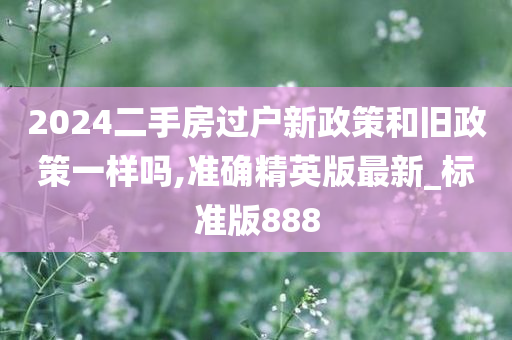 2024二手房过户新政策和旧政策一样吗,准确精英版最新_标准版888